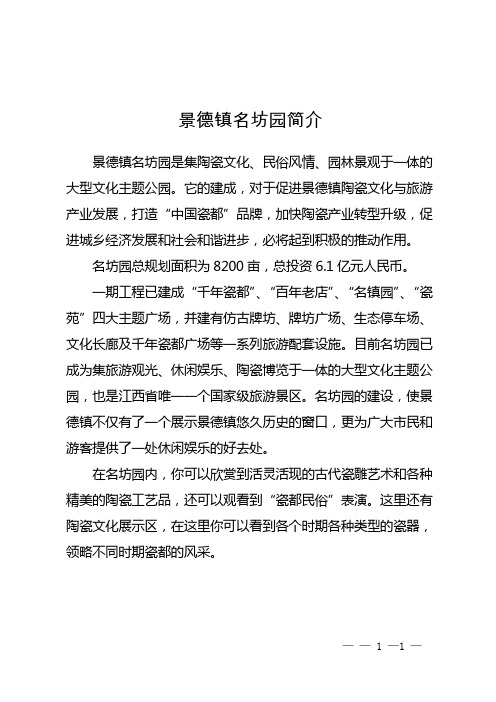 景德镇名坊园简介

景德镇名坊园是集陶瓷文化、民俗风情、园林景观于一体的大型文化主题公园。它的建成，对于促进景德镇陶瓷文化与旅游产业发展，打造“中国瓷都”品牌，加快陶瓷产业转型升级，促进城乡经济发展和社会和谐进步，必将起到积极的推动作用。

名坊园总规划面积为 8200 亩，总投资 6.1 亿元人民币。

一期工程已建成“千年瓷都”、“百年老店”、“名镇园”、“瓷苑”四大主题广场，并建有仿古牌坊、牌坊广场、生态停车场、文化长廊及千年瓷都广场等一系列旅游配套设施。目前名坊园已成为集旅游观光、休闲娱乐、陶瓷博览于一体的大型文化主题公园，也是江西省唯一一个国家级旅游景区。名坊园的建设，使景德镇不仅有了一个展示景德镇悠久历史的窗口，更为广大市民和游客提供了一处休闲娱乐的好去处。

在名坊园内，你可以欣赏到活灵活现的古代瓷雕艺术和各种精美的陶瓷工艺品，还可以观看到“瓷都民俗”表演。这里还有陶瓷文化展示区，在这里你可以看到各个时期各种类型的瓷器，领略不同时期瓷都的风采。

— — 1 —1 —